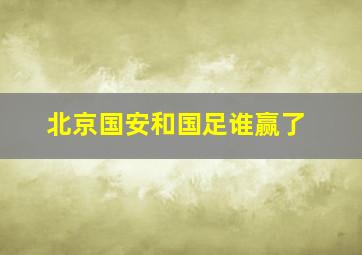 北京国安和国足谁赢了